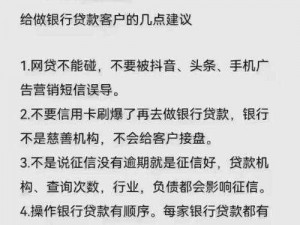 给做银行贷款客户的几点建议

1.网贷不能碰，不要被抖音、头条、手机广告营销短信误导。
2.不要信用卡刷爆了再去做银行贷款，银行不是慈善机构，不会给客户接盘。
3.不是说征信没有逾期就是征信好，贷款机构、查询次数，行业，负债都会影响征信。
4.操作银行贷款有顺序。每家银行贷款都有